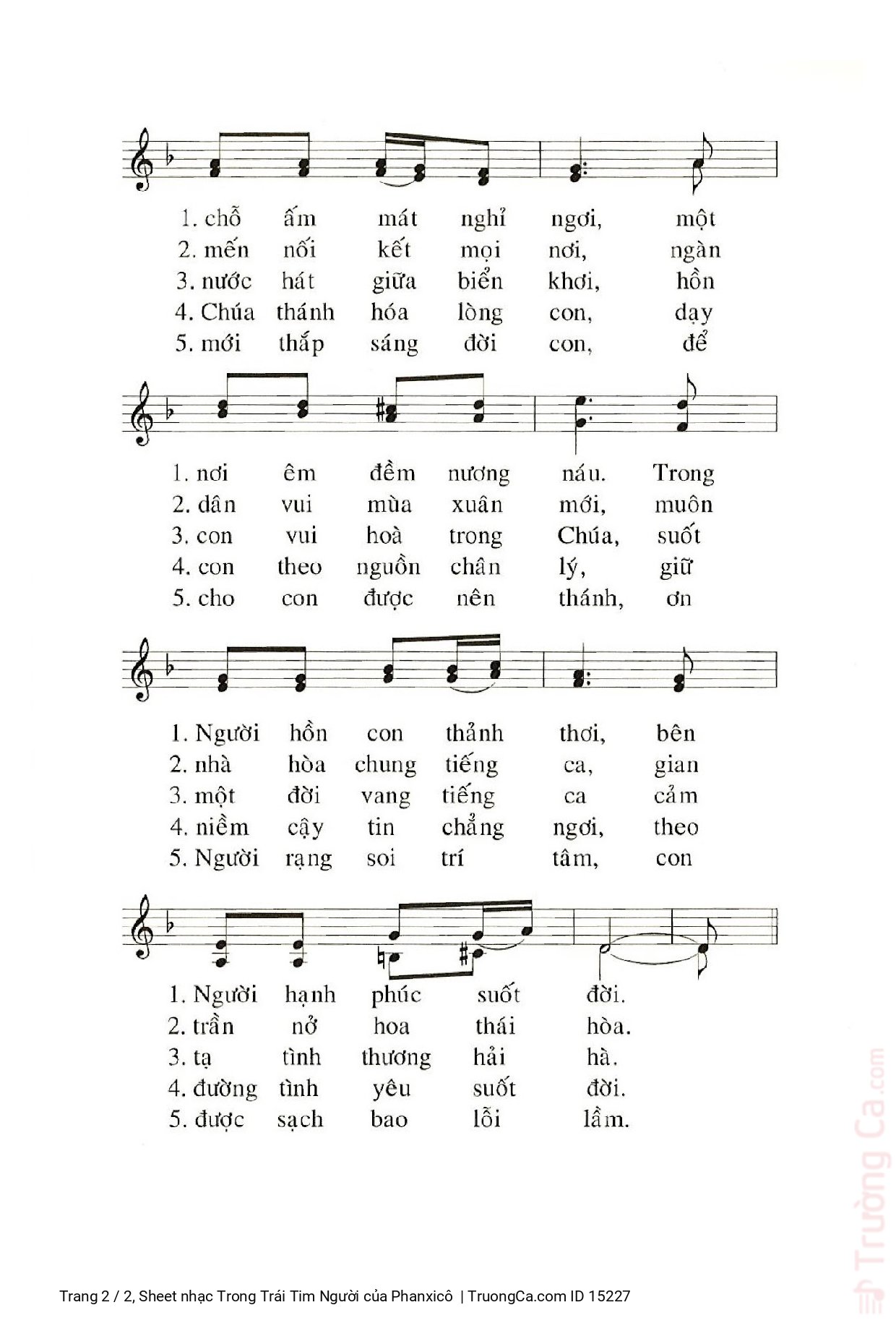 1. chỗ ấm mát nghỉ ngơi, một
2. mến nối kết mọi nơi, ngàn
3. nước hát giữa biển khơi, hồn
4. Chúa thánh hóa lòng con, dạy
5. mới thắp sáng đời con, để

1. nơi êm đềm nương náu. Trong
2. dân vui mùa xuân mới, muôn
3. con vui hoà trong Chúa, suốt
4. con theo nguồn chân lý, giữ
5. cho con được nên thánh, ơn

1. Người hồn con thảnh thơi, bên
2. nhà hòa chung tiếng ca, gian
3. một đời vang tiếng ca cảm
4. niềm cậy tin chẳng ngơi, theo
5. Người rạng soi trí tâm, con

1. Người hạnh phúc suốt đời.
2. trần nở hoa thái hòa.
3. tạ tình thương hải hà.
4. đường tình yêu suốt đời.
5. được sạch bao lỗi lầm.

Trường Ca.com

Trang 2 / 2, Sheet nhạc Trong Trái Tim Người của Phanxicô | TruongCa.com ID 15227